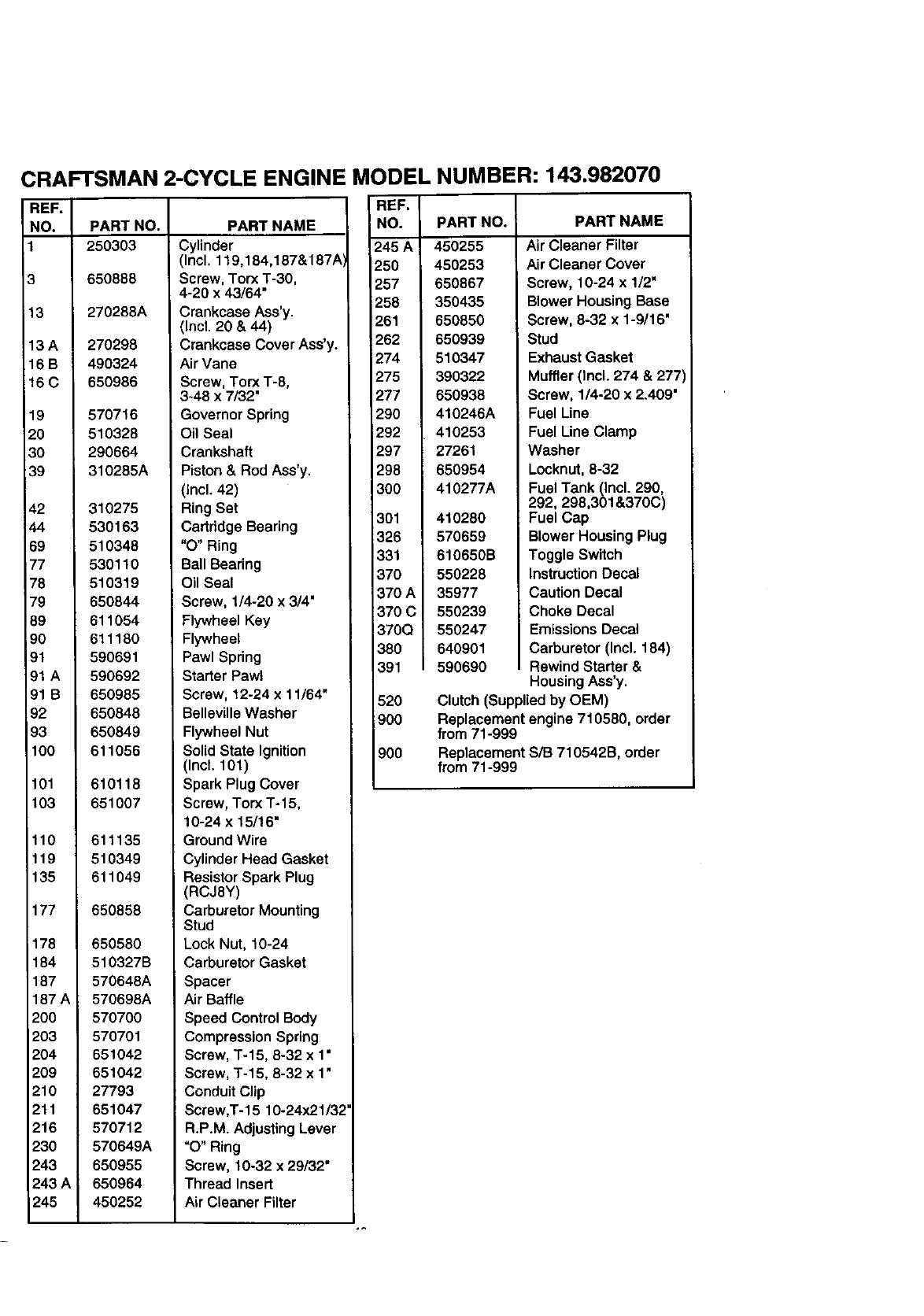 CRAFTSMAN 2-CYCLE ENGINE MODEL NUMBER: 143.982070

| REF. NO. | PART NO. | PART NAME |
|---|---|---|
| 1 | 250303 | Cylinder (Incl. 119,184,187&187A) |
| 3 | 650888 | Screw, Torx T-30, 4-20 x 43/64" |
| 13 | 270288A | Crankcase Ass'y. (Incl. 20 & 44) |
| 13 A | 270298 | Crankcase Cover Ass'y. |
| 16 B | 490324 | Air Vane |
| 16 C | 650986 | Screw, Torx T-8, 3-48 x 7/32" |
| 19 | 570716 | Governor Spring |
| 20 | 510328 | Oil Seal |
| 30 | 290664 | Crankshaft |
| 39 | 310285A | Piston & Rod Ass'y. (incl. 42) |
| 42 | 310275 | Ring Set |
| 44 | 530163 | Cartridge Bearing |
| 69 | 510348 | "O" Ring |
| 77 | 530110 | Ball Bearing |
| 78 | 510319 | Oil Seal |
| 79 | 650844 | Screw, 1/4-20 x 3/4" |
| 89 | 611054 | Flywheel Key |
| 90 | 611180 | Flywheel |
| 91 | 590691 | Pawl Spring |
| 91 A | 590692 | Starter Pawl |
| 91 B | 650985 | Screw, 12-24 x 11/64" |
| 92 | 650848 | Belleville Washer |
| 93 | 650849 | Flywheel Nut |
| 100 | 611056 | Solid State Ignition (Incl. 101) |
| 101 | 610118 | Spark Plug Cover |
| 103 | 651007 | Screw, Torx T-15, 10-24 x 15/16" |
| 110 | 611135 | Ground Wire |
| 119 | 510349 | Cylinder Head Gasket |
| 135 | 611049 | Resistor Spark Plug (RCJ8Y) |
| 177 | 650858 | Carburetor Mounting Stud |
| 178 | 650580 | Lock Nut, 10-24 |
| 184 | 510327B | Carburetor Gasket |
| 187 | 570648A | Spacer |
| 187 A | 570698A | Air Baffle |
| 200 | 570700 | Speed Control Body |
| 203 | 570701 | Compression Spring |
| 204 | 651042 | Screw, T-15, 8-32 x 1" |
| 209 | 651042 | Screw, T-15, 8-32 x 1" |
| 210 | 27793 | Conduit Clip |
| 211 | 651047 | Screw,T-15 10-24x21/32" |
| 216 | 570712 | R.P.M. Adjusting Lever |
| 230 | 570649A | "O" Ring |
| 243 | 650955 | Screw, 10-32 x 29/32" |
| 243 A | 650964 | Thread Insert |
| 245 | 450252 | Air Cleaner Filter |

| REF. NO. | PART NO. | PART NAME |
|---|---|---|
| 245 A | 450255 | Air Cleaner Filter |
| 250 | 450253 | Air Cleaner Cover |
| 257 | 650867 | Screw, 10-24 x 1/2" |
| 258 | 350435 | Blower Housing Base |
| 261 | 650850 | Screw, 8-32 x 1-9/16" |
| 262 | 650939 | Stud |
| 274 | 510347 | Exhaust Gasket |
| 275 | 390322 | Muffler (Incl. 274 & 277) |
| 277 | 650938 | Screw, 1/4-20 x 2.409" |
| 290 | 410246A | Fuel Line |
| 292 | 410253 | Fuel Line Clamp |
| 297 | 27261 | Washer |
| 298 | 650954 | Locknut, 8-32 |
| 300 | 410277A | Fuel Tank (Incl. 290, 292, 298,301&370C) |
| 301 | 410280 | Fuel Cap |
| 326 | 570659 | Blower Housing Plug |
| 331 | 610650B | Toggle Switch |
| 370 | 550228 | Instruction Decal |
| 370 A | 35977 | Caution Decal |
| 370 C | 550239 | Choke Decal |
| 370Q | 550247 | Emissions Decal |
| 380 | 640901 | Carburetor (Incl. 184) |
| 391 | 590690 | Rewind Starter & Housing Ass'y. |
| 520 | Clutch (Supplied by OEM) | |
| 900 | Replacement engine 710580, order from 71-999 | |
| 900 | Replacement S/B 710542B, order from 71-999 | |